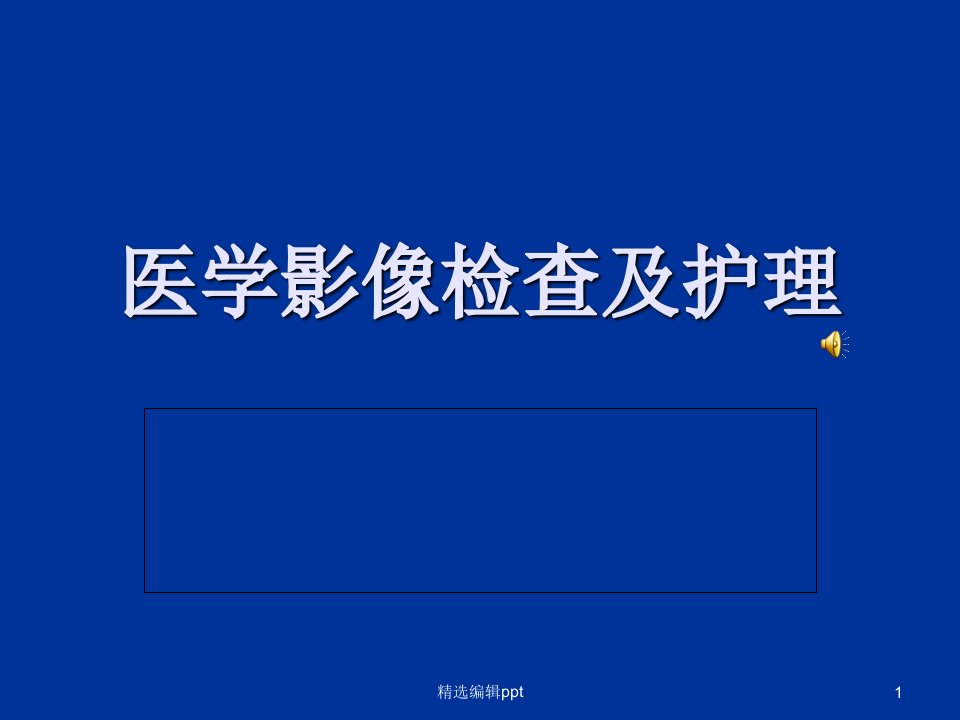 医学影像检查及护理

精选编辑ppt

1